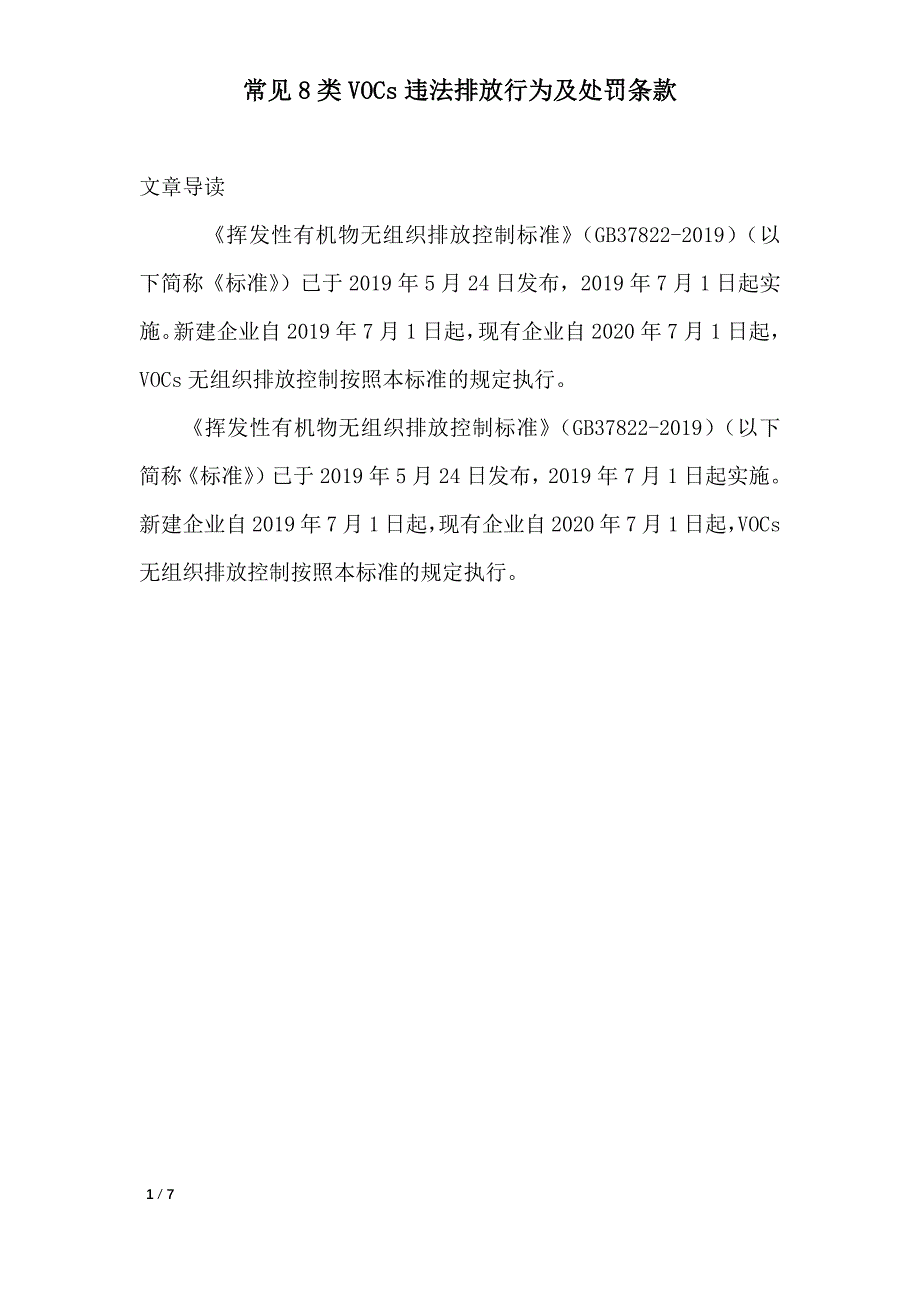 常见8类VOCs违法排放行为及处罚条款

文章导读

《挥发性有机物无组织排放控制标准》（GB37822-2019）（以下简称《标准》）已于2019年5月24日发布，2019年7月1日起实施。新建企业自2019年7月1日起，现有企业自2020年7月1日起，VOCs无组织排放控制按照本标准的规定执行。

《挥发性有机物无组织排放控制标准》（GB37822-2019）（以下简称《标准》）已于2019年5月24日发布，2019年7月1日起实施。新建企业自2019年7月1日起，现有企业自2020年7月1日起，VOCs无组织排放控制按照本标准的规定执行。

1 / 7